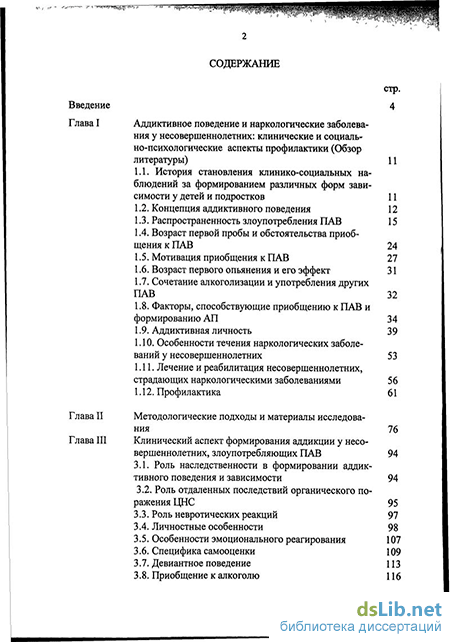 2

СОДЕРЖАНИЕ

| | | стр. |
|---|---|---|
| Введение | | 4 |
| Глава I | Аддиктивное поведение и наркологические заболевания у несовершеннолетних: клинические и социально-психологические аспекты профилактики (Обзор литературы) | 11 |
| | 1.1. История становления клинико-социальных наблюдений за формированием различных форм зависимости у детей и подростков | 11 |
| | 1.2. Концепция аддиктивного поведения | 12 |
| | 1.3. Распространенность злоупотребления ПАВ | 15 |
| | 1.4. Возраст первой пробы и обстоятельства приобщения к ПАВ | 24 |
| | 1.5. Мотивация приобщения к ПАВ | 27 |
| | 1.6. Возраст первого опьянения и его эффект | 31 |
| | 1.7. Сочетание алкоголизации и употребления других ПАВ | 32 |
| | 1.8. Факторы, способствующие приобщению к ПАВ и формированию АП | 34 |
| | 1.9. Аддиктивная личность | 39 |
| | 1.10. Особенности течения наркологических заболеваний у несовершеннолетних | 53 |
| | 1.11. Лечение и реабилитация несовершеннолетних, страдающих наркологическими заболеваниями | 56 |
| | 1.12. Профилактика | 61 |
| Глава II | Методологические подходы и материалы исследования | 76 |
| Глава III | Клинический аспект формирования аддикции у несовершеннолетних, злоупотребляющих ПАВ | 94 |
| | 3.1. Роль наследственности в формировании аддиктивного поведения и зависимости | 94 |
| | 3.2. Роль отдаленных последствий органического поражения ЦНС | 95 |
| | 3.3. Роль невротических реакций | 97 |
| | 3.4. Личностные особенности | 98 |
| | 3.5. Особенности эмоционального реагирования | 107 |
| | 3.6. Специфика самооценки | 109 |
| | 3.7. Девиантное поведение | 113 |
| | 3.8. Приобщение к алкоголю | 116 |

dsLib.net
библиотека диссертаций